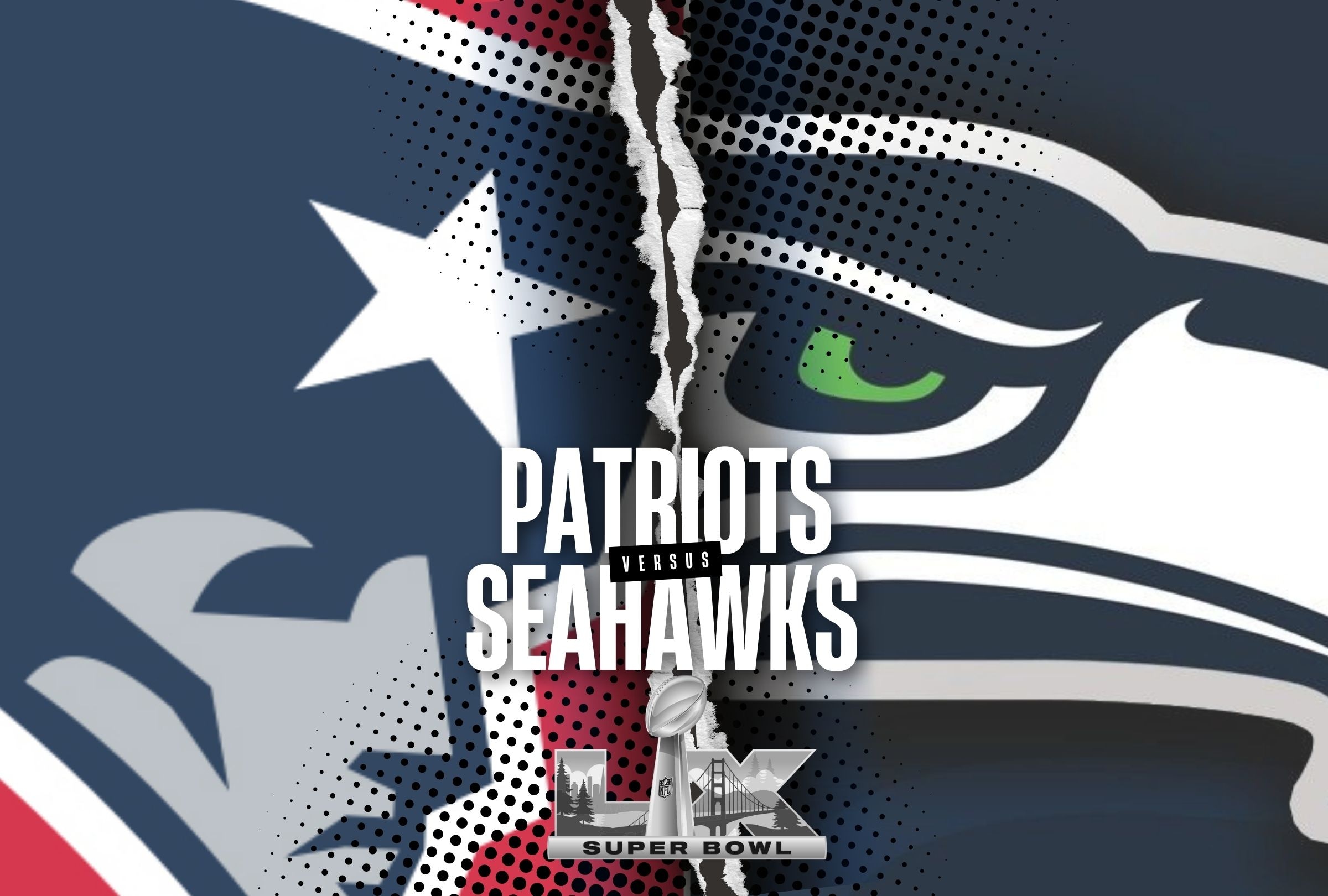 PATRIOTS
VERSUS
SEAHAWKS

LX
NFL
SUPER BOWL